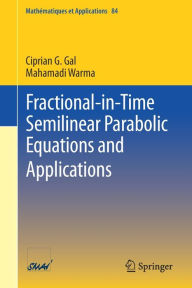 Mathématiques et Applications 84

Ciprian G. Gal
Mahamadi Warma

Fractional-in-Time Semilinear Parabolic Equations and Applications

SMAI

Springer